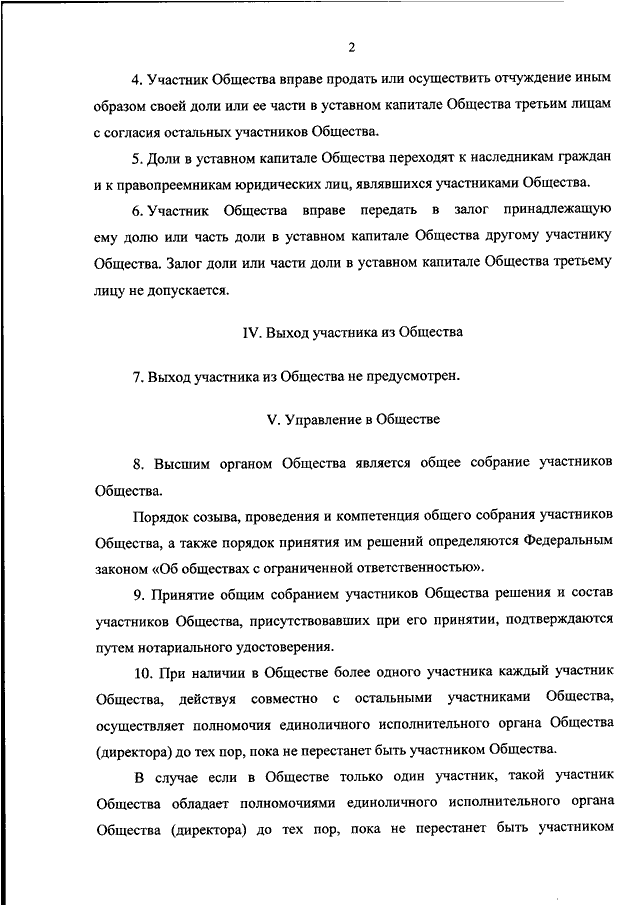 2

4. Участник Общества вправе продать или осуществить отчуждение иным образом своей доли или ее части в уставном капитале Общества третьим лицам с согласия остальных участников Общества.

5. Доли в уставном капитале Общества переходят к наследникам граждан и к правопреемникам юридических лиц, являвшихся участниками Общества.

6. Участник Общества вправе передать в залог принадлежащую ему долю или часть доли в уставном капитале Общества другому участнику Общества. Залог доли или части доли в уставном капитале Общества третьему лицу не допускается.

IV. Выход участника из Общества

7. Выход участника из Общества не предусмотрен.

V. Управление в Обществе

8. Высшим органом Общества является общее собрание участников Общества.

Порядок созыва, проведения и компетенция общего собрания участников Общества, а также порядок принятия им решений определяются Федеральным законом «Об обществах с ограниченной ответственностью».

9. Принятие общим собранием участников Общества решения и состав участников Общества, присутствовавших при его принятии, подтверждаются путем нотариального удостоверения.

10. При наличии в Обществе более одного участника каждый участник Общества, действуя совместно с остальными участниками Общества, осуществляет полномочия единоличного исполнительного органа Общества (директора) до тех пор, пока не перестанет быть участником Общества.

В случае если в Обществе только один участник, такой участник Общества обладает полномочиями единоличного исполнительного органа Общества (директора) до тех пор, пока не перестанет быть участником